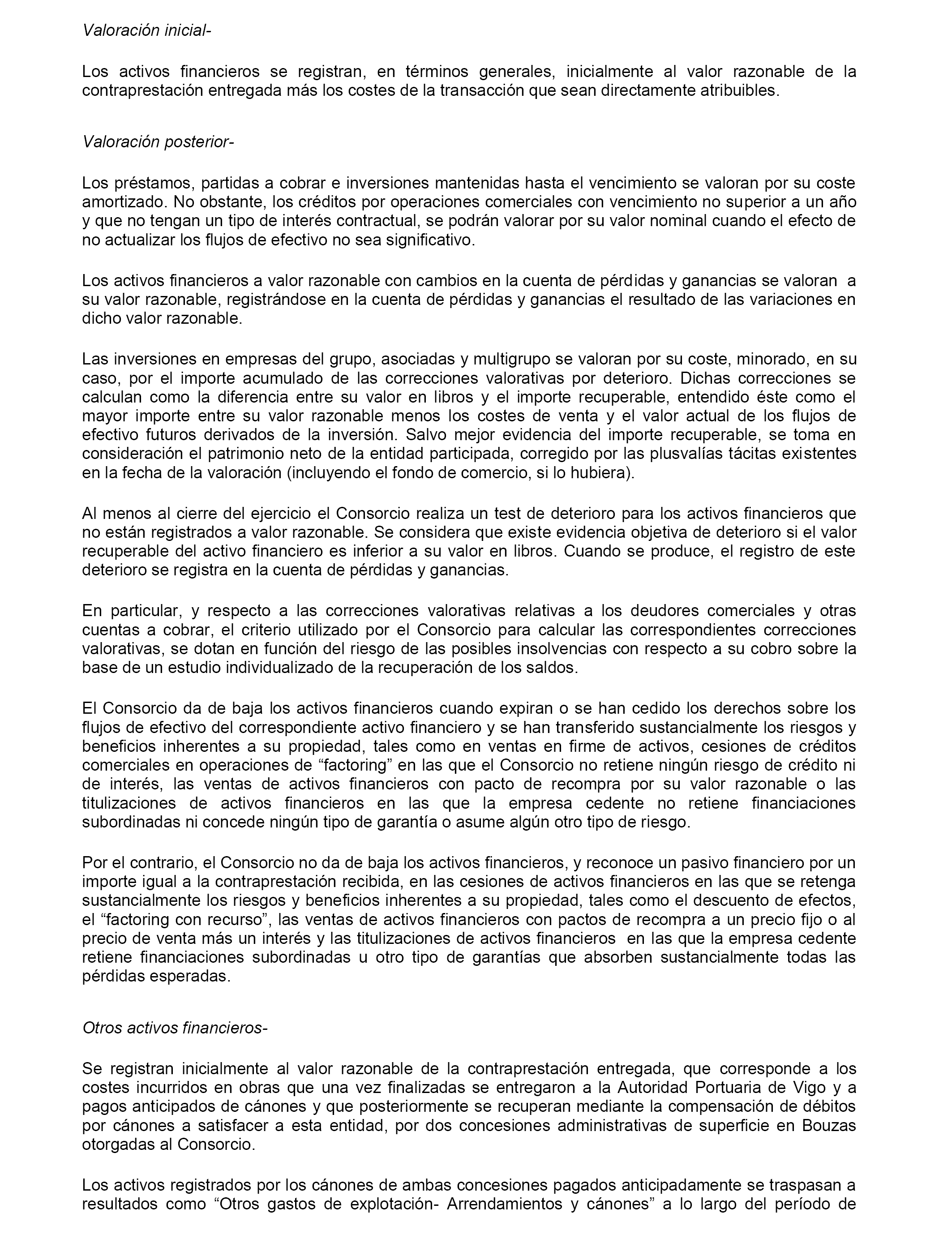 Valoración inicial-

Los activos financieros se registran, en términos generales, inicialmente al valor razonable de la contraprestación entregada más los costes de la transacción que sean directamente atribuibles.

Valoración posterior-

Los préstamos, partidas a cobrar e inversiones mantenidas hasta el vencimiento se valoran por su coste amortizado. No obstante, los créditos por operaciones comerciales con vencimiento no superior a un año y que no tengan un tipo de interés contractual, se podrán valorar por su valor nominal cuando el efecto de no actualizar los flujos de efectivo no sea significativo.

Los activos financieros a valor razonable con cambios en la cuenta de pérdidas y ganancias se valoran a su valor razonable, registrándose en la cuenta de pérdidas y ganancias el resultado de las variaciones en dicho valor razonable.

Las inversiones en empresas del grupo, asociadas y multigrupo se valoran por su coste, minorado, en su caso, por el importe acumulado de las correcciones valorativas por deterioro. Dichas correcciones se calculan como la diferencia entre su valor en libros y el importe recuperable, entendido éste como el mayor importe entre su valor razonable menos los costes de venta y el valor actual de los flujos de efectivo futuros derivados de la inversión. Salvo mejor evidencia del importe recuperable, se toma en consideración el patrimonio neto de la entidad participada, corregido por las plusvalías tácitas existentes en la fecha de la valoración (incluyendo el fondo de comercio, si lo hubiera).

Al menos al cierre del ejercicio el Consorcio realiza un test de deterioro para los activos financieros que no están registrados a valor razonable. Se considera que existe evidencia objetiva de deterioro si el valor recuperable del activo financiero es inferior a su valor en libros. Cuando se produce, el registro de este deterioro se registra en la cuenta de pérdidas y ganancias.

En particular, y respecto a las correcciones valorativas relativas a los deudores comerciales y otras cuentas a cobrar, el criterio utilizado por el Consorcio para calcular las correspondientes correcciones valorativas, se dotan en función del riesgo de las posibles insolvencias con respecto a su cobro sobre la base de un estudio individualizado de la recuperación de los saldos.

El Consorcio da de baja los activos financieros cuando expiran o se han cedido los derechos sobre los flujos de efectivo del correspondiente activo financiero y se han transferido sustancialmente los riesgos y beneficios inherentes a su propiedad, tales como en ventas en firme de activos, cesiones de créditos comerciales en operaciones de “factoring” en las que el Consorcio no retiene ningún riesgo de crédito ni de interés, las ventas de activos financieros con pacto de recompra por su valor razonable o las titulizaciones de activos financieros en las que la empresa cedente no retiene financiaciones subordinadas ni concede ningún tipo de garantía o asume algún otro tipo de riesgo.

Por el contrario, el Consorcio no da de baja los activos financieros, y reconoce un pasivo financiero por un importe igual a la contraprestación recibida, en las cesiones de activos financieros en las que se retenga sustancialmente los riesgos y beneficios inherentes a su propiedad, tales como el descuento de efectos, el “factoring con recurso”, las ventas de activos financieros con pactos de recompra a un precio fijo o al precio de venta más un interés y las titulizaciones de activos financieros en las que la empresa cedente retiene financiaciones subordinadas u otro tipo de garantías que absorben sustancialmente todas las pérdidas esperadas.

Otros activos financieros-

Se registran inicialmente al valor razonable de la contraprestación entregada, que corresponde a los costes incurridos en obras que una vez finalizadas se entregaron a la Autoridad Portuaria de Vigo y a pagos anticipados de cánones y que posteriormente se recuperan mediante la compensación de débitos por cánones a satisfacer a esta entidad, por dos concesiones administrativas de superficie en Bouzas otorgadas al Consorcio.

Los activos registrados por los cánones de ambas concesiones pagados anticipadamente se traspasan a resultados como “Otros gastos de explotación- Arrendamientos y cánones” a lo largo del período de